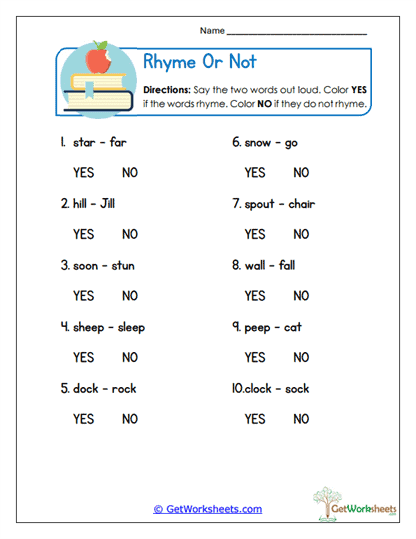 Name ___________________________

Rhyme Or Not

Directions: Say the two words out loud. Color YES if the words rhyme. Color NO if they do not rhyme.

1. star - far

YES NO

2. hill - Jill

YES NO

3. soon - stun

YES NO

4. sheep - sleep

YES NO

5. dock - rock

YES NO

6. snow - go

YES NO

7. spout - chair

YES NO

8. wall - fall

YES NO

9. peep - cat

YES NO

10.clock - sock

YES NO

© GetWorksheets.com

GetWorksheets .com